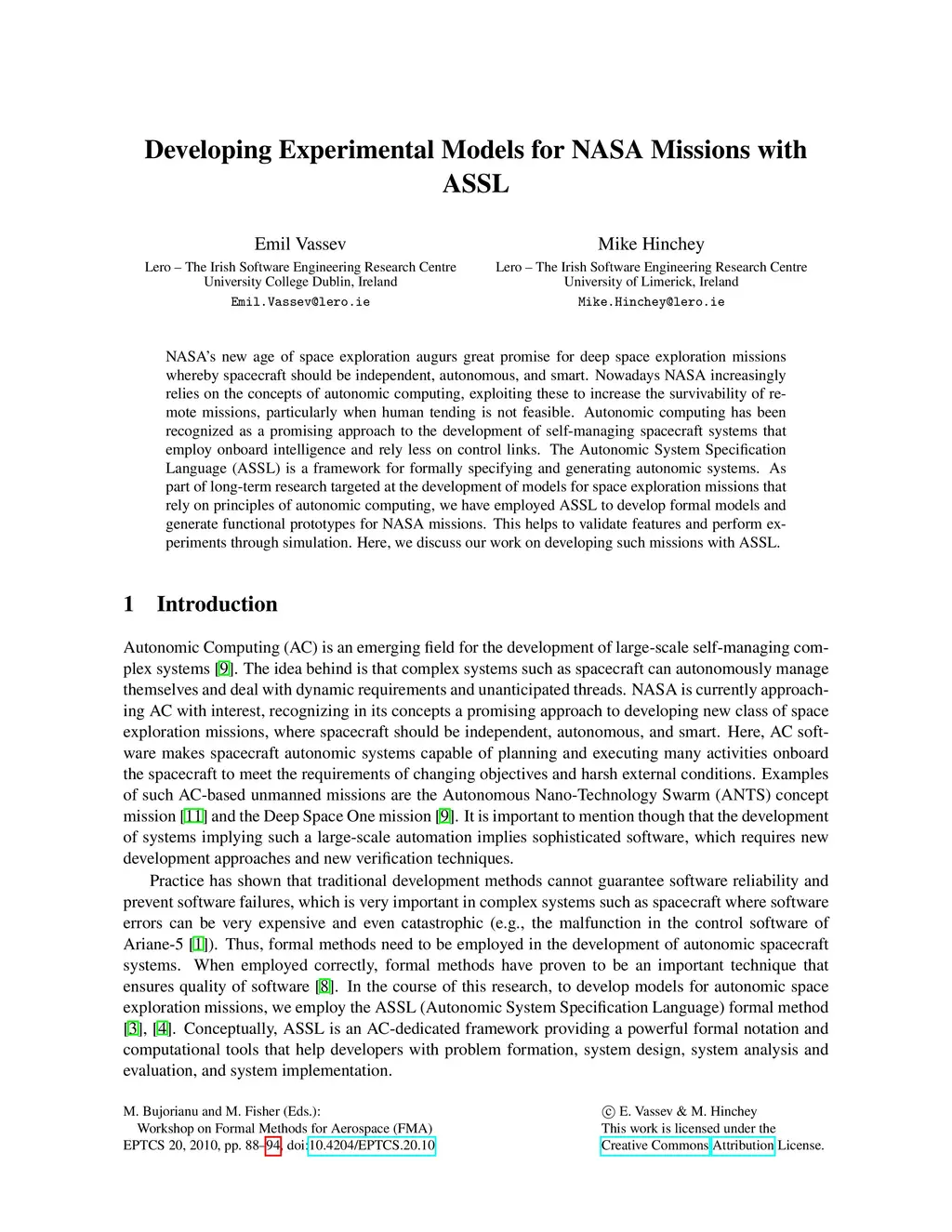 Developing Experimental Models for NASA Missions with ASSL

Emil Vassev
Lero – The Irish Software Engineering Research Centre
University College Dublin, Ireland
Emil.Vassev@lero.ie

Mike Hinchey
Lero – The Irish Software Engineering Research Centre
University of Limerick, Ireland
Mike.Hinchey@lero.ie

NASA's new age of space exploration augurs great promise for deep space exploration missions whereby spacecraft should be independent, autonomous, and smart. Nowadays NASA increasingly relies on the concepts of autonomic computing, exploiting these to increase the survivability of remote missions, particularly when human tending is not feasible. Autonomic computing has been recognized as a promising approach to the development of self-managing spacecraft systems that employ onboard intelligence and rely less on control links. The Autonomic System Specification Language (ASSL) is a framework for formally specifying and generating autonomic systems. As part of long-term research targeted at the development of models for space exploration missions that rely on principles of autonomic computing, we have employed ASSL to develop formal models and generate functional prototypes for NASA missions. This helps to validate features and perform experiments through simulation. Here, we discuss our work on developing such missions with ASSL.

1 Introduction

Autonomic Computing (AC) is an emerging field for the development of large-scale self-managing complex systems [9]. The idea behind is that complex systems such as spacecraft can autonomously manage themselves and deal with dynamic requirements and unanticipated threads. NASA is currently approaching AC with interest, recognizing in its concepts a promising approach to developing new class of space exploration missions, where spacecraft should be independent, autonomous, and smart. Here, AC software makes spacecraft autonomic systems capable of planning and executing many activities onboard the spacecraft to meet the requirements of changing objectives and harsh external conditions. Examples of such AC-based unmanned missions are the Autonomous Nano-Technology Swarm (ANTS) concept mission [11] and the Deep Space One mission [9]. It is important to mention though that the development of systems implying such a large-scale automation implies sophisticated software, which requires new development approaches and new verification techniques.

Practice has shown that traditional development methods cannot guarantee software reliability and prevent software failures, which is very important in complex systems such as spacecraft where software errors can be very expensive and even catastrophic (e.g., the malfunction in the control software of Ariane-5 [1]). Thus, formal methods need to be employed in the development of autonomic spacecraft systems. When employed correctly, formal methods have proven to be an important technique that ensures quality of software [8]. In the course of this research, to develop models for autonomic space exploration missions, we employ the ASSL (Autonomic System Specification Language) formal method [3], [4]. Conceptually, ASSL is an AC-dedicated framework providing a powerful formal notation and computational tools that help developers with problem formation, system design, system analysis and evaluation, and system implementation.

M. Bujorianu and M. Fisher (Eds.):
Workshop on Formal Methods for Aerospace (FMA)
EPTCS 20, 2010, pp. 88–94, doi:10.4204/EPTCS.20.10

© E. Vassev & M. Hinchey
This work is licensed under the
Creative Commons Attribution License.